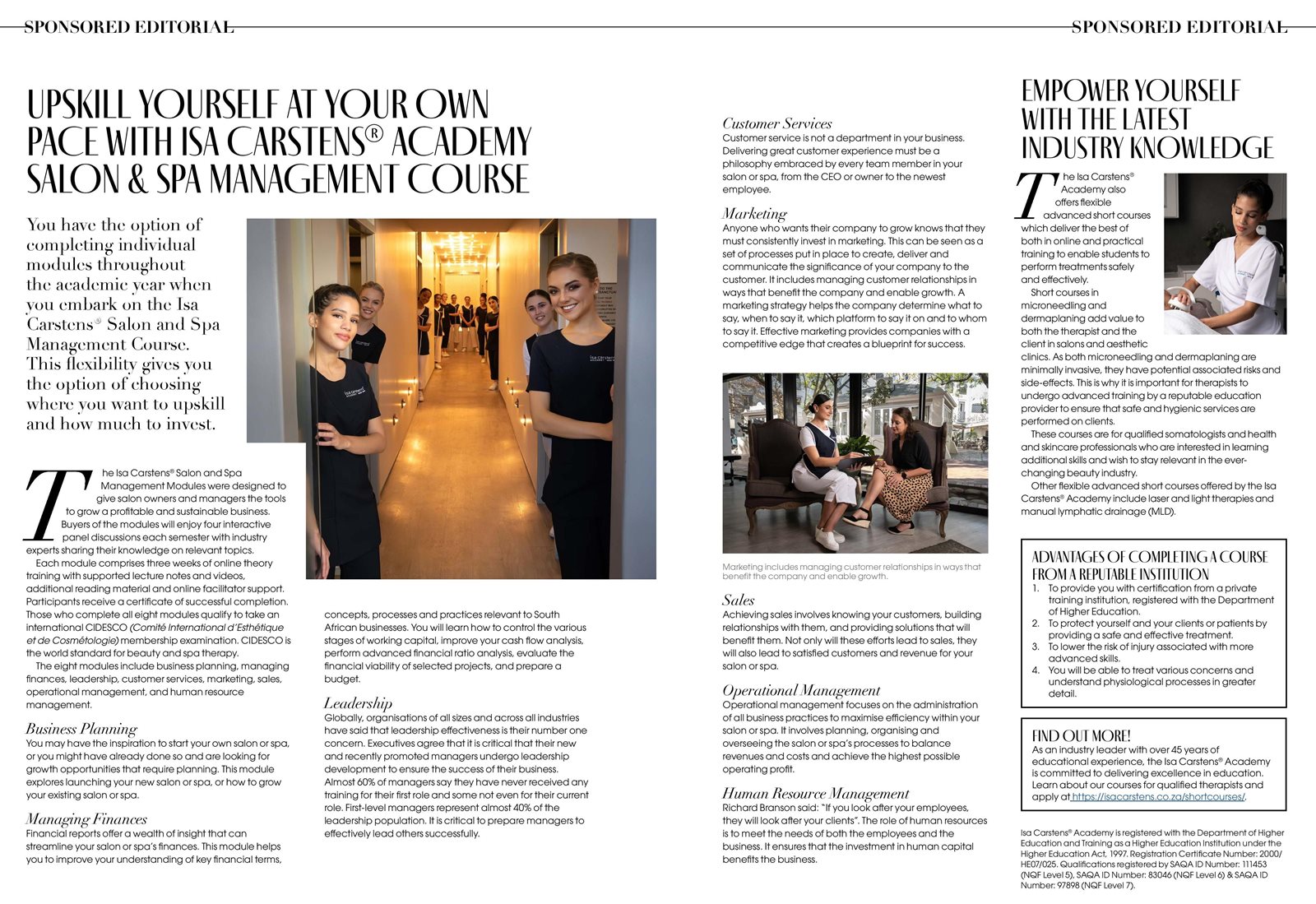 SPONSORED EDITORIAL

SPONSORED EDITORIAL

UPSKILL YOURSELF AT YOUR OWN PACE WITH ISA CARSTENS® ACADEMY SALON & SPA MANAGEMENT COURSE

You have the option of completing individual modules throughout the academic year when you embark on the Isa Carstens® Salon and Spa Management Course. This flexibility gives you the option of choosing where you want to upskill and how much to invest.

The Isa Carstens® Salon and Spa Management Modules were designed to give salon owners and managers the tools to grow a profitable and sustainable business. Buyers of the modules will enjoy four interactive panel discussions each semester with industry experts sharing their knowledge on relevant topics.

Each module comprises three weeks of online theory training with supported lecture notes and videos, additional reading material and online facilitator support. Participants receive a certificate of successful completion. Those who complete all eight modules qualify to take an international CIDESCO (Comité International d'Esthétique et de Cosmétologie) membership examination. CIDESCO is the world standard for beauty and spa therapy.

The eight modules include business planning, managing finances, leadership, customer services, marketing, sales, operational management, and human resource management.

Business Planning
You may have the inspiration to start your own salon or spa, or you might have already done so and are looking for growth opportunities that require planning. This module explores launching your new salon or spa, or how to grow your existing salon or spa.

Managing Finances
Financial reports offer a wealth of insight that can streamline your salon or spa's finances. This module helps you to improve your understanding of key financial terms, concepts, processes and practices relevant to South African businesses. You will learn how to control the various stages of working capital, improve your cash flow analysis, perform advanced financial ratio analysis, evaluate the financial viability of selected projects, and prepare a budget.

Leadership
Globally, organisations of all sizes and across all industries have said that leadership effectiveness is their number one concern. Executives agree that it is critical that their new and recently promoted managers undergo leadership development to ensure the success of their business. Almost 60% of managers say they have never received any training for their first role and some not even for their current role. First-level managers represent almost 40% of the leadership population. It is critical to prepare managers to effectively lead others successfully.

Customer Services
Customer service is not a department in your business. Delivering great customer experience must be a philosophy embraced by every team member in your salon or spa, from the CEO or owner to the newest employee.

Marketing
Anyone who wants their company to grow knows that they must consistently invest in marketing. This can be seen as a set of processes put in place to create, deliver and communicate the significance of your company to the customer. It includes managing customer relationships in ways that benefit the company and enable growth. A marketing strategy helps the company determine what to say, when to say it, which platform to say it on and to whom to say it. Effective marketing provides companies with a competitive edge that creates a blueprint for success.

Marketing includes managing customer relationships in ways that benefit the company and enable growth.

Sales
Achieving sales involves knowing your customers, building relationships with them, and providing solutions that will benefit them. Not only will these efforts lead to sales, they will also lead to satisfied customers and revenue for your salon or spa.

Operational Management
Operational management focuses on the administration of all business practices to maximise efficiency within your salon or spa. It involves planning, organising and overseeing the salon or spa's processes to balance revenues and costs and achieve the highest possible operating profit.

Human Resource Management
Richard Branson said: "If you look after your employees, they will look after your clients". The role of human resources is to meet the needs of both the employees and the business. It ensures that the investment in human capital benefits the business.

EMPOWER YOURSELF WITH THE LATEST INDUSTRY KNOWLEDGE

The Isa Carstens® Academy also offers flexible advanced short courses which deliver the best of both in online and practical training to enable students to perform treatments safely and effectively.

Short courses in microneedling and dermaplaning add value to both the therapist and the client in salons and aesthetic clinics. As both microneedling and dermaplaning are minimally invasive, they have potential associated risks and side-effects. This is why it is important for therapists to undergo advanced training by a reputable education provider to ensure that safe and hygienic services are performed on clients.

These courses are for qualified somatologists and health and skincare professionals who are interested in learning additional skills and wish to stay relevant in the ever-changing beauty industry.

Other flexible advanced short courses offered by the Isa Carstens® Academy include laser and light therapies and manual lymphatic drainage (MLD).

ADVANTAGES OF COMPLETING A COURSE FROM A REPUTABLE INSTITUTION
1. To provide you with certification from a private training institution, registered with the Department of Higher Education.
2. To protect yourself and your clients or patients by providing a safe and effective treatment.
3. To lower the risk of injury associated with more advanced skills.
4. You will be able to treat various concerns and understand physiological processes in greater detail.

FIND OUT MORE!
As an industry leader with over 45 years of educational experience, the Isa Carstens® Academy is committed to delivering excellence in education. Learn about our courses for qualified therapists and apply at https://isacarstens.co.za/shortcourses/.

Isa Carstens® Academy is registered with the Department of Higher Education and Training as a Higher Education Institution under the Higher Education Act, 1997. Registration Certificate Number: 2000/HE07/025. Qualifications registered by SAQA ID Number: 111453 (NQF Level 5), SAQA ID Number: 83046 (NQF Level 6) & SAQA ID Number: 97898 (NQF Level 7).